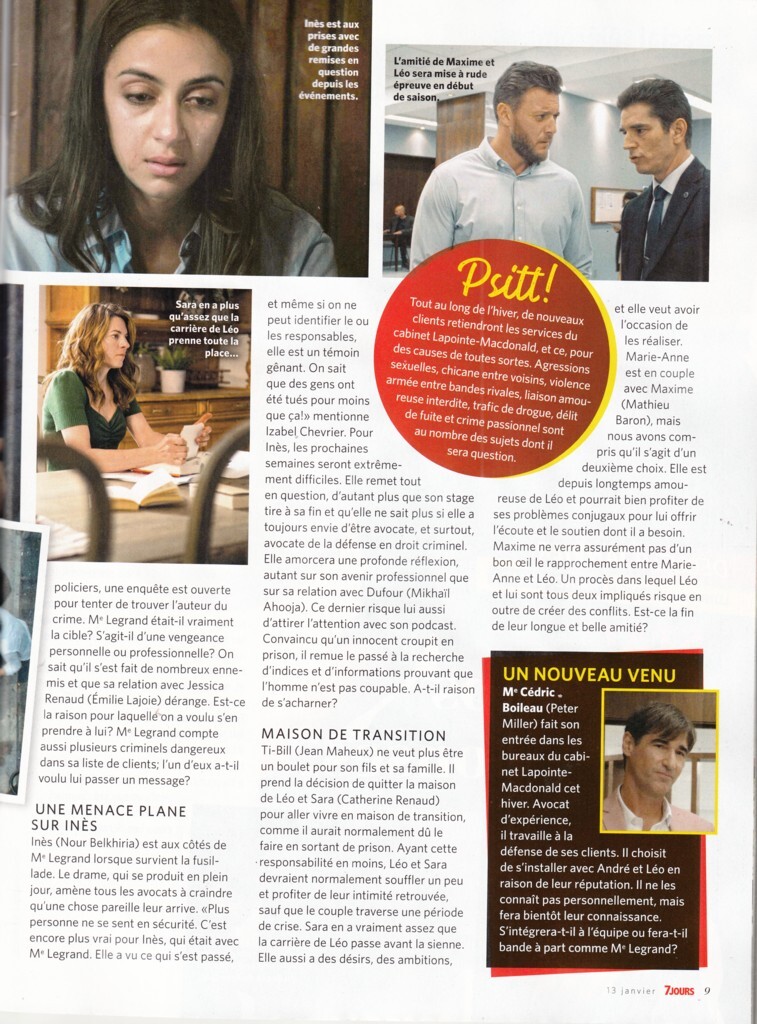 Inès est aux prises avec de grandes remises en question depuis les événements.

L'amitié de Maxime et Léo sera mise à rude épreuve en début de saison.

Sara en a plus qu'assez que la carrière de Léo prenne toute la place...

Psitt!

Tout au long de l'hiver, de nouveaux clients retiendront les services du cabinet Lapointe-Macdonald, et ce, pour des causes de toutes sortes. Agressions sexuelles, chicane entre voisins, violence armée entre bandes rivales, liaison amoureuse interdite, trafic de drogue, délit de fuite et crime passionnel sont au nombre des sujets dont il sera question.

policiers, une enquête est ouverte pour tenter de trouver l'auteur du crime. Me Legrand était-il vraiment la cible? S'agit-il d'une vengeance personnelle ou professionnelle? On sait qu'il s'est fait de nombreux ennemis et que sa relation avec Jessica Renaud (Émilie Lajoie) dérange. Est-ce la raison pour laquelle on a voulu s'en prendre à lui? Me Legrand compte aussi plusieurs criminels dangereux dans sa liste de clients; l'un d'eux a-t-il voulu lui passer un message?

UNE MENACE PLANE SUR INÈS

Inès (Nour Belkhiria) est aux côtés de Me Legrand lorsque survient la fusillade. Le drame, qui se produit en plein jour, amène tous les avocats à craindre qu'une chose pareille leur arrive. «Plus personne ne se sent en sécurité. C'est encore plus vrai pour Inès, qui était avec Me Legrand. Elle a vu ce qui s'est passé, et même si on ne peut identifier le ou les responsables, elle est un témoin gênant. On sait que des gens ont été tués pour moins que ça!» mentionne Izabel Chevrier. Pour Inès, les prochaines semaines seront extrêmement difficiles. Elle remet tout en question, d'autant plus que son stage tire à sa fin et qu'elle ne sait plus si elle a toujours envie d'être avocate, et surtout, avocate de la défense en droit criminel. Elle amorcera une profonde réflexion, autant sur son avenir professionnel que sur sa relation avec Dufour (Mikhaïl Ahooja). Ce dernier risque lui aussi d'attirer l'attention avec son podcast. Convaincu qu'un innocent croupit en prison, il remue le passé à la recherche d'indices et d'informations prouvant que l'homme n'est pas coupable. A-t-il raison de s'acharner?

MAISON DE TRANSITION

Ti-Bill (Jean Maheux) ne veut plus être un boulet pour son fils et sa famille. Il prend la décision de quitter la maison de Léo et Sara (Catherine Renaud) pour aller vivre en maison de transition, comme il aurait normalement dû le faire en sortant de prison. Ayant cette responsabilité en moins, Léo et Sara devraient normalement souffler un peu et profiter de leur intimité retrouvée, sauf que le couple traverse une période de crise. Sara en a vraiment assez que la carrière de Léo passe avant la sienne. Elle aussi a des désirs, des ambitions, et elle veut avoir l'occasion de les réaliser. Marie-Anne est en couple avec Maxime (Mathieu Baron), mais nous avons compris qu'il s'agit d'un deuxième choix. Elle est depuis longtemps amoureuse de Léo et pourrait bien profiter de ses problèmes conjugaux pour lui offrir l'écoute et le soutien dont il a besoin. Maxime ne verra assurément pas d'un bon œil le rapprochement entre Marie-Anne et Léo. Un procès dans lequel Léo et lui sont tous deux impliqués risque en outre de créer des conflits. Est-ce la fin de leur longue et belle amitié?

UN NOUVEAU VENU

Me Cédric Boileau (Peter Miller) fait son entrée dans les bureaux du cabinet Lapointe-Macdonald cet hiver. Avocat d'expérience, il travaille à la défense de ses clients. Il choisit de s'installer avec André et Léo en raison de leur réputation. Il ne les connaît pas personnellement, mais fera bientôt leur connaissance. S'intégrera-t-il à l'équipe ou fera-t-il bande à part comme Me Legrand?

13 janvier 7JOURS 9